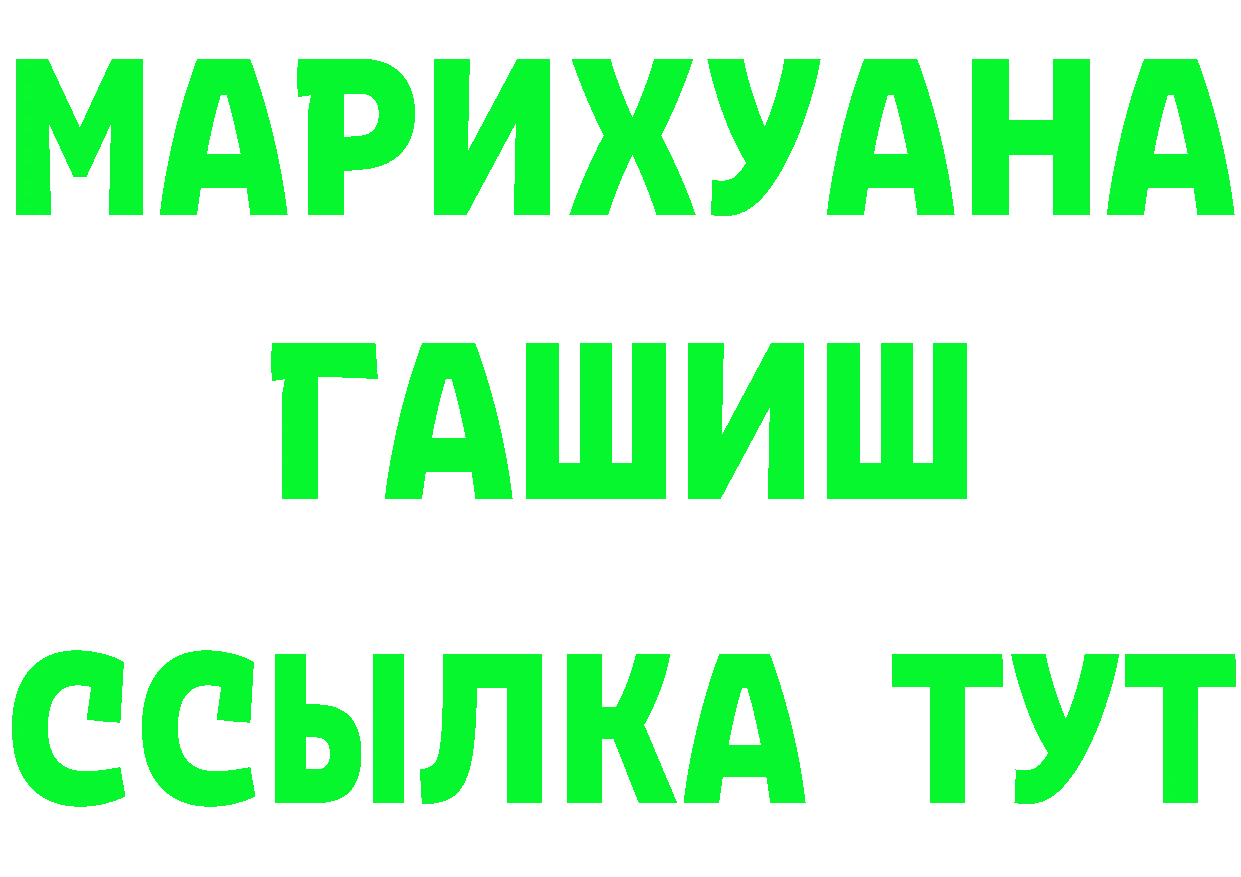 МАРИХУАНА
ГАШИШ
ССЫЛКА ТУТ